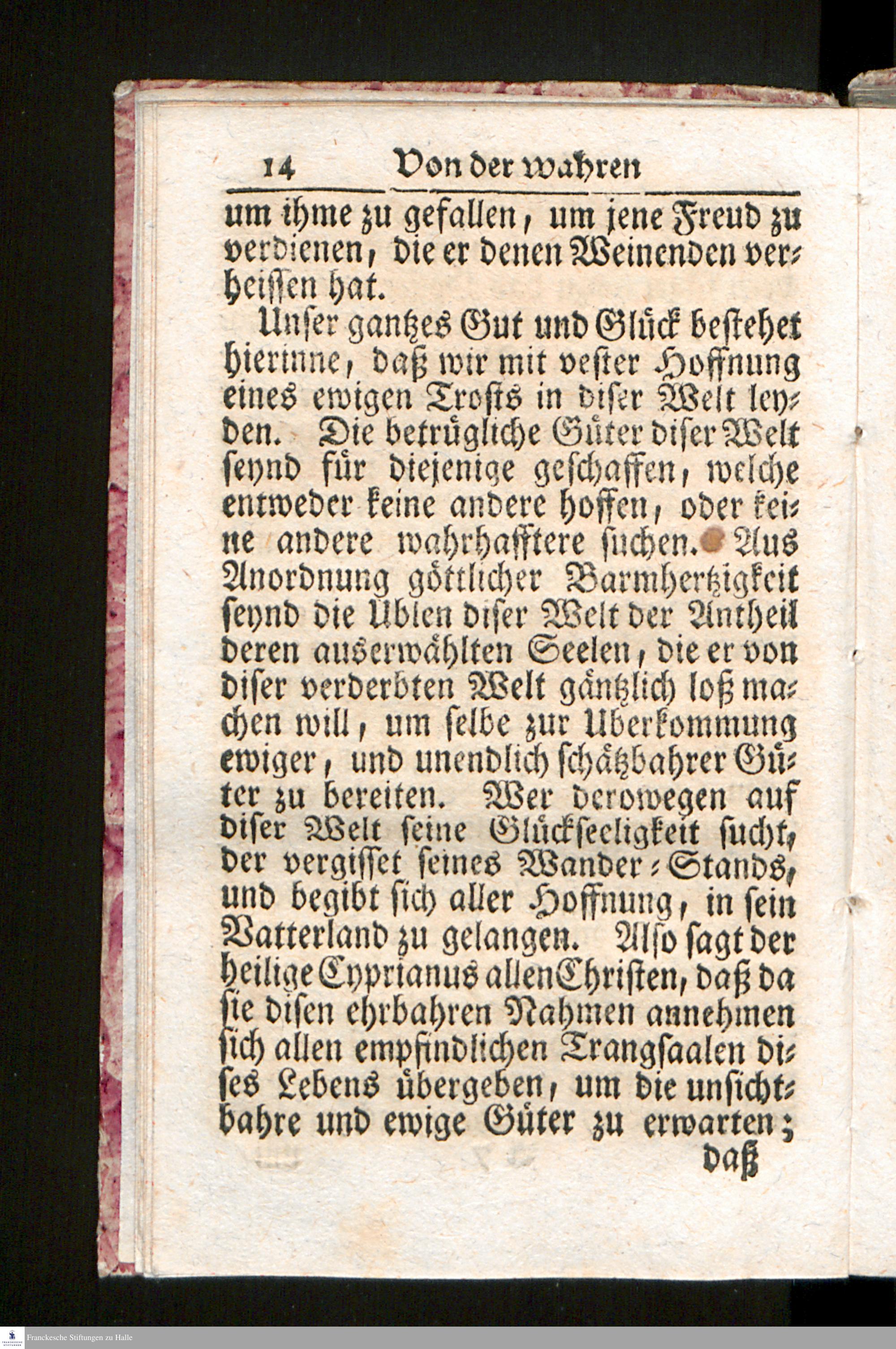 14 Von der wahren

um ihme zu gefallen, um jene Freud zu verdienen, die er denen Weinenden verheissen hat.

Unser gantzes Gut und Glück bestehet hierinne, daß wir mit vester Hoffnung eines ewigen Trosts in diser Welt leyden. Die betrügliche Güter diser Welt seynd für diejenige geschaffen, welche entweder keine andere hoffen, oder keine andere wahrhafftere suchen. Aus Anordnung göttlicher Barmhertzigkeit seynd die Ublen diser Welt der Antheil deren auserwählten Seelen, die er von diser verderbten Welt gäntzlich loß machen will, um selbe zur Uberkommung ewiger, und unendlich schätzbahrer Güter zu bereiten. Wer derowegen auf diser Welt seine Glückseeligkeit sucht, der vergisset seines Wander-Stands, und begibt sich aller Hoffnung, in sein Vatterland zu gelangen. Also sagt der heilige Cyprianus allen Christen, daß da sie disen ehrbahren Nahmen annehmen sich allen empfindlichen Trangsaalen dises Lebens übergeben, um die unsichtbahre und ewige Güter zu erwarten;

daß

Franckesche Stiftungen zu Halle